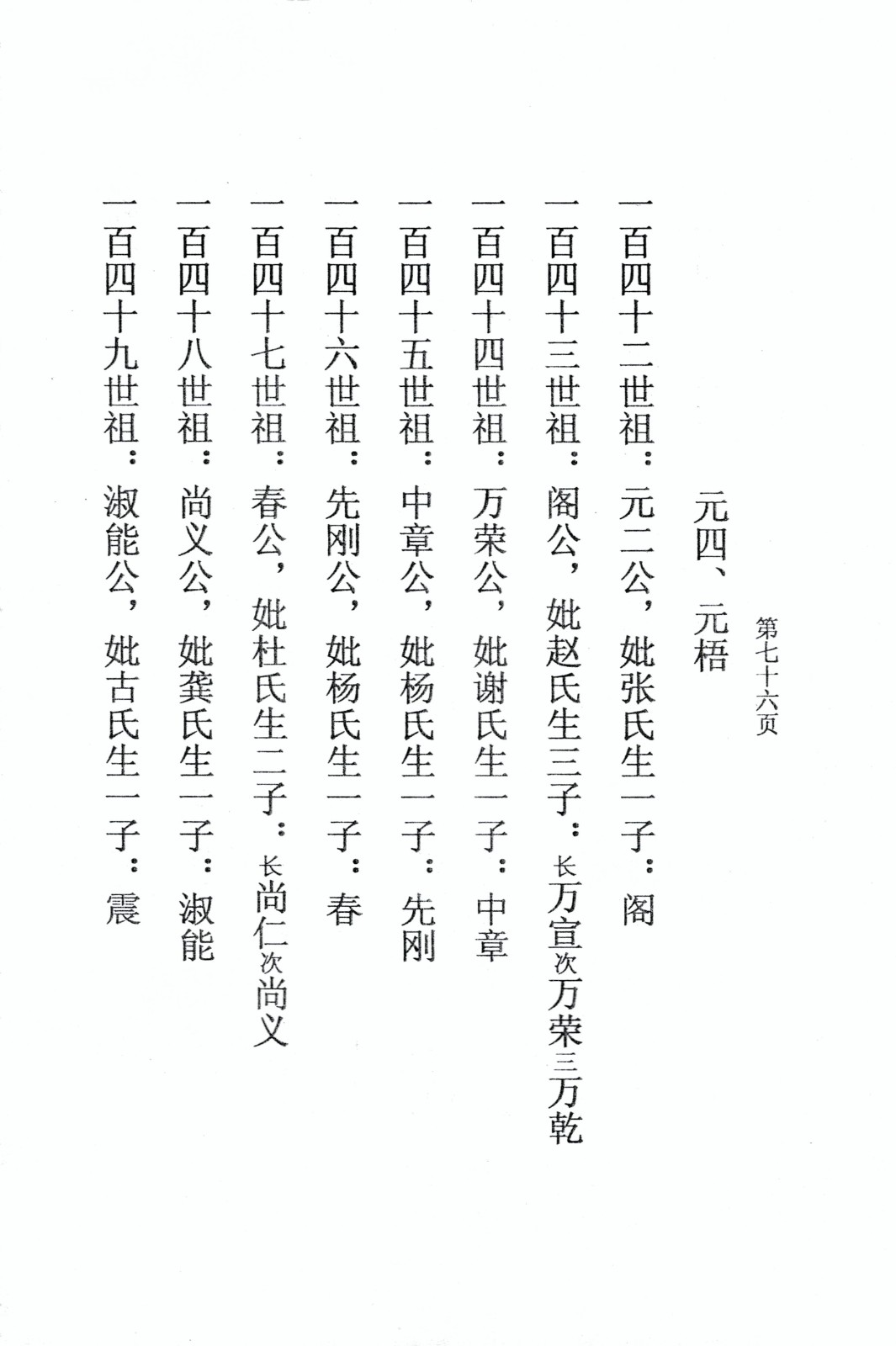 第七十六页

元四、元梧

一百四十二世祖：元二公，妣张氏生一子：阁

一百四十三世祖：阁公，妣赵氏生三子：长万宣次万荣三万乾

一百四十四世祖：万荣公，妣谢氏生一子：中章

一百四十五世祖：中章公，妣杨氏生一子：先刚

一百四十六世祖：先刚公，妣杨氏生一子：春

一百四十七世祖：春公，妣杜氏生二子：长尚仁次尚义

一百四十八世祖：尚义公，妣龚氏生一子：淑能

一百四十九世祖：淑能公，妣古氏生一子：震